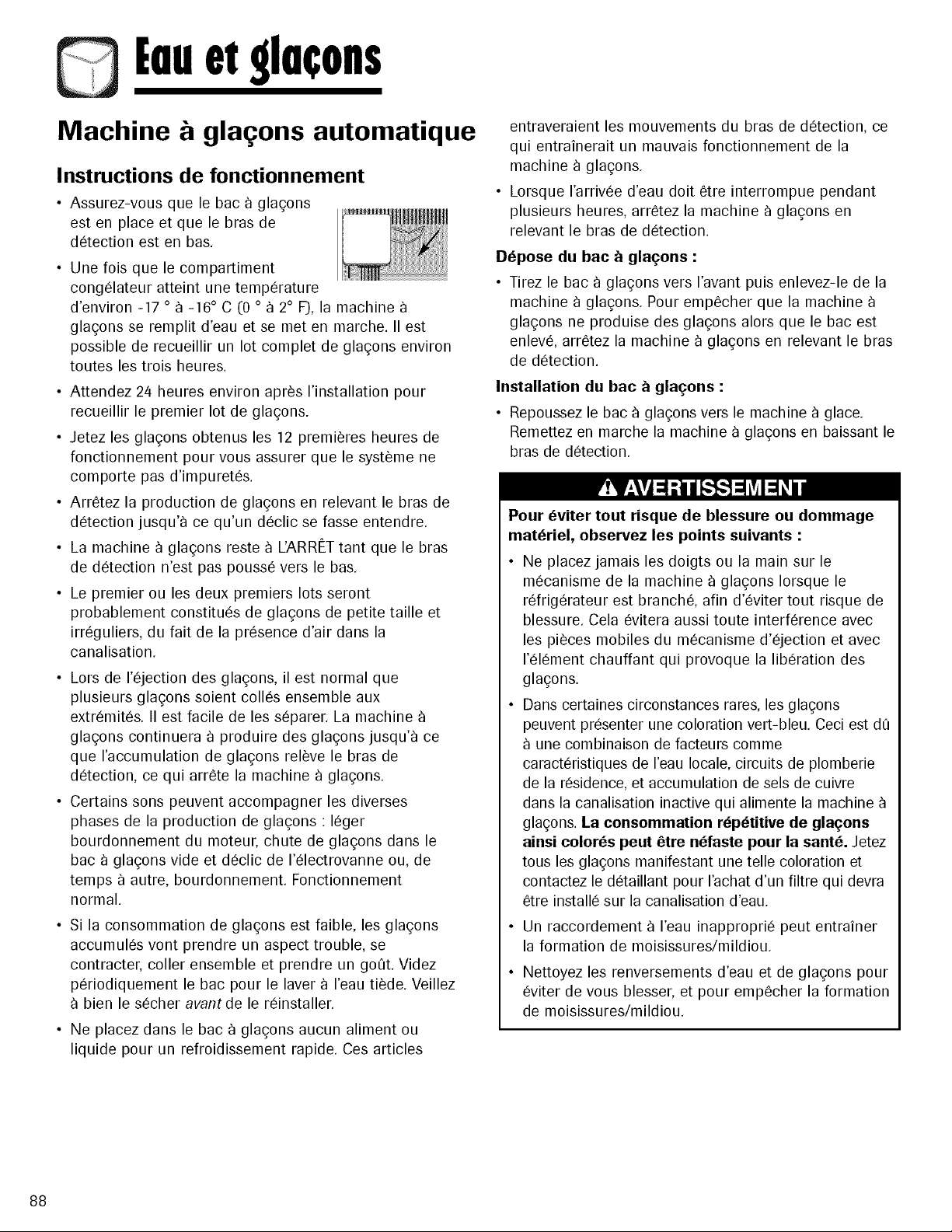 Eau et glaçons

Machine à glaçons automatique

Instructions de fonctionnement

• Assurez-vous que le bac à glaçons est en place et que le bras de détection est en bas.

• Une fois que le compartiment congélateur atteint une température d'environ -17 ° à -16° C (0 ° à 2° F), la machine à glaçons se remplit d'eau et se met en marche. Il est possible de recueillir un lot complet de glaçons environ toutes les trois heures.

• Attendez 24 heures environ après l'installation pour recueillir le premier lot de glaçons.

• Jetez les glaçons obtenus les 12 premières heures de fonctionnement pour vous assurer que le système ne comporte pas d'impuretés.

• Arrêtez la production de glaçons en relevant le bras de détection jusqu'à ce qu'un déclic se fasse entendre.

• La machine à glaçons reste à L'ARRÊT tant que le bras de détection n'est pas poussé vers le bas.

• Le premier ou les deux premiers lots seront probablement constitués de glaçons de petite taille et irréguliers, du fait de la présence d'air dans la canalisation.

• Lors de l'éjection des glaçons, il est normal que plusieurs glaçons soient collés ensemble aux extrémités. Il est facile de les séparer. La machine à glaçons continuera à produire des glaçons jusqu'à ce que l'accumulation de glaçons relève le bras de détection, ce qui arrête la machine à glaçons.

• Certains sons peuvent accompagner les diverses phases de la production de glaçons : léger bourdonnement du moteur, chute de glaçons dans le bac à glaçons vide et déclic de l'électrovanne ou, de temps à autre, bourdonnement. Fonctionnement normal.

• Si la consommation de glaçons est faible, les glaçons accumulés vont prendre un aspect trouble, se contracter, coller ensemble et prendre un goût. Videz périodiquement le bac pour le laver à l'eau tiède. Veillez à bien le sécher avant de le réinstaller.

• Ne placez dans le bac à glaçons aucun aliment ou liquide pour un refroidissement rapide. Ces articles entraveraient les mouvements du bras de détection, ce qui entraînerait un mauvais fonctionnement de la machine à glaçons.

• Lorsque l'arrivée d'eau doit être interrompue pendant plusieurs heures, arrêtez la machine à glaçons en relevant le bras de détection.

Dépose du bac à glaçons :

• Tirez le bac à glaçons vers l'avant puis enlevez-le de la machine à glaçons. Pour empêcher que la machine à glaçons ne produise des glaçons alors que le bac est enlevé, arrêtez la machine à glaçons en relevant le bras de détection.

Installation du bac à glaçons :

• Repoussez le bac à glaçons vers le machine à glace. Remettez en marche la machine à glaçons en baissant le bras de détection.

AVERTISSEMENT

Pour éviter tout risque de blessure ou dommage matériel, observez les points suivants :

• Ne placez jamais les doigts ou la main sur le mécanisme de la machine à glaçons lorsque le réfrigérateur est branché, afin d'éviter tout risque de blessure. Cela évitera aussi toute interférence avec les pièces mobiles du mécanisme d'éjection et avec l'élément chauffant qui provoque la libération des glaçons.

• Dans certaines circonstances rares, les glaçons peuvent présenter une coloration vert-bleu. Ceci est dû à une combinaison de facteurs comme caractéristiques de l'eau locale, circuits de plomberie de la résidence, et accumulation de sels de cuivre dans la canalisation inactive qui alimente la machine à glaçons. La consommation répétitive de glaçons ainsi colorés peut être néfaste pour la santé. Jetez tous les glaçons manifestant une telle coloration et contactez le détaillant pour l'achat d'un filtre qui devra être installé sur la canalisation d'eau.

• Un raccordement à l'eau inapproprié peut entraîner la formation de moisissures/mildiou.

• Nettoyez les renversements d'eau et de glaçons pour éviter de vous blesser, et pour empêcher la formation de moisissures/mildiou.

88